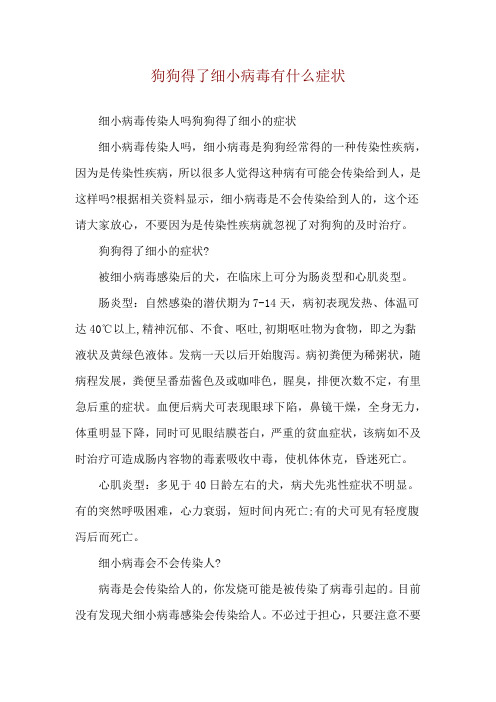 狗狗得了细小病毒有什么症状

细小病毒传染人吗狗狗得了细小的症状

细小病毒传染人吗，细小病毒是狗狗经常得的一种传染性疾病，因为是传染性疾病，所以很多人觉得这种病有可能会传染给到人，是这样吗?根据相关资料显示，细小病毒是不会传染给到人的，这个还请大家放心，不要因为是传染性疾病就忽视了对狗狗的及时治疗。

狗狗得了细小的症状?

被细小病毒感染后的犬，在临床上可分为肠炎型和心肌炎型。

肠炎型：自然感染的潜伏期为7-14天，病初表现发热、体温可达40℃以上,精神沉郁、不食、呕吐,初期呕吐物为食物，即之为黏液状及黄绿色液体。发病一天以后开始腹泻。病初粪便为稀粥状，随病程发展，粪便呈番茄酱色及或咖啡色，腥臭，排便次数不定，有里急后重的症状。血便后病犬可表现眼球下陷，鼻镜干燥，全身无力，体重明显下降，同时可见眼结膜苍白，严重的贫血症状，该病如不及时治疗可造成肠内容物的毒素吸收中毒，使机体休克，昏迷死亡。

心肌炎型：多见于40日龄左右的犬，病犬先兆性症状不明显。有的突然呼吸困难，心力衰弱，短时间内死亡;有的犬可见有轻度腹泻后而死亡。

细小病毒会不会传染人?

病毒是会传染给人的，你发烧可能是被传染了病毒引起的。目前没有发现犬细小病毒感染会传染给人。不必过于担心，只要注意不要